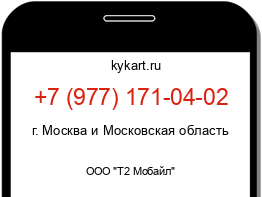 kykart.ru

+7 (977) 171-04-02

г. Москва и Московская область

ООО "Т2 Мобайл"